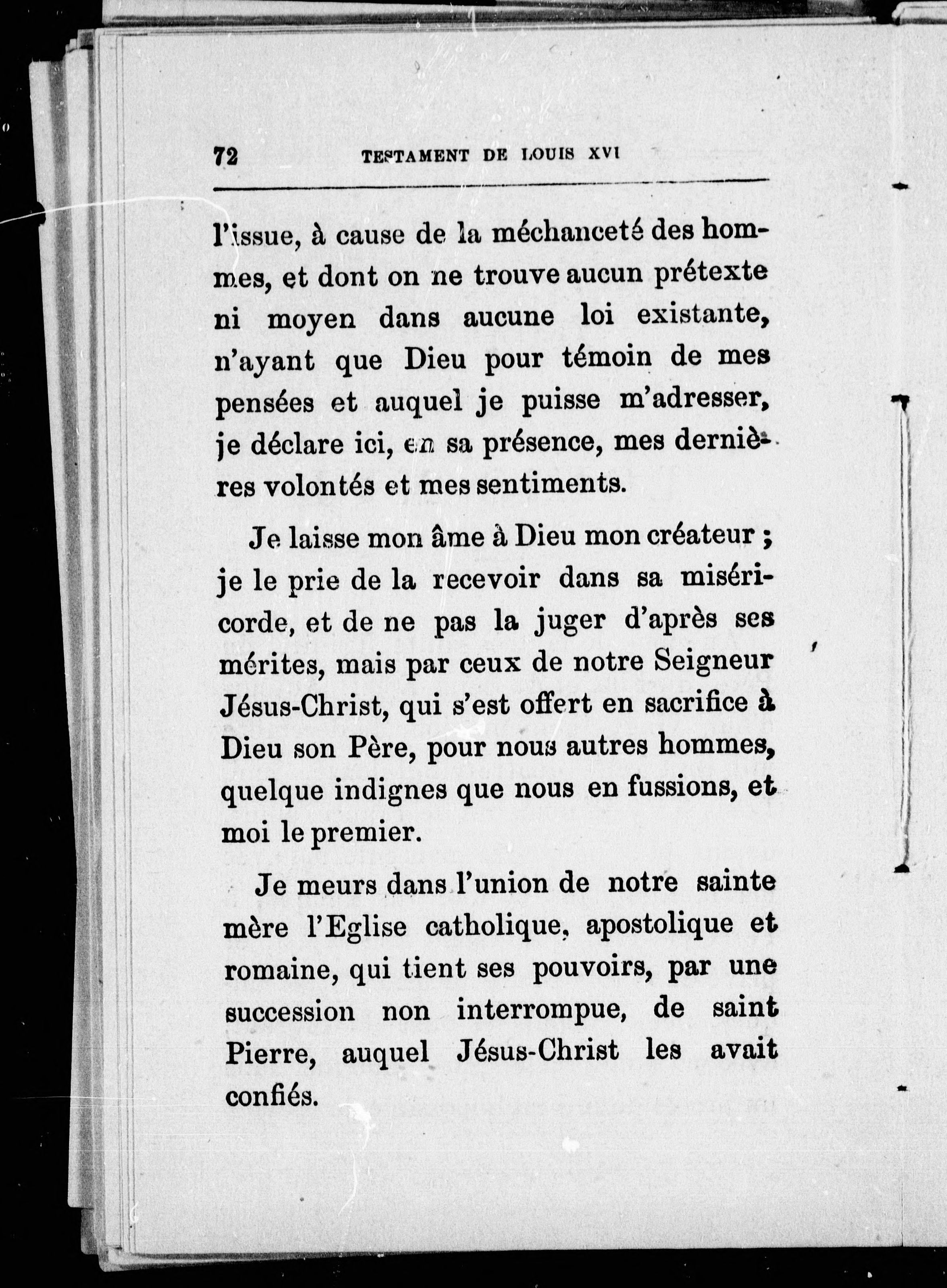 72 TESTAMENT DE LOUIS XVI

l'issue, à cause de la méchanceté des hommes, et dont on ne trouve aucun prétexte ni moyen dans aucune loi existante, n'ayant que Dieu pour témoin de mes pensées et auquel je puisse m'adresser, je déclare ici, en sa présence, mes dernières volontés et mes sentiments.

Je laisse mon âme à Dieu mon créateur ; je le prie de la recevoir dans sa miséricorde, et de ne pas la juger d'après ses mérites, mais par ceux de notre Seigneur Jésus-Christ, qui s'est offert en sacrifice à Dieu son Père, pour nous autres hommes, quelque indignes que nous en fussions, et moi le premier.

Je meurs dans l'union de notre sainte mère l'Eglise catholique, apostolique et romaine, qui tient ses pouvoirs, par une succession non interrompue, de saint Pierre, auquel Jésus-Christ les avait confiés.